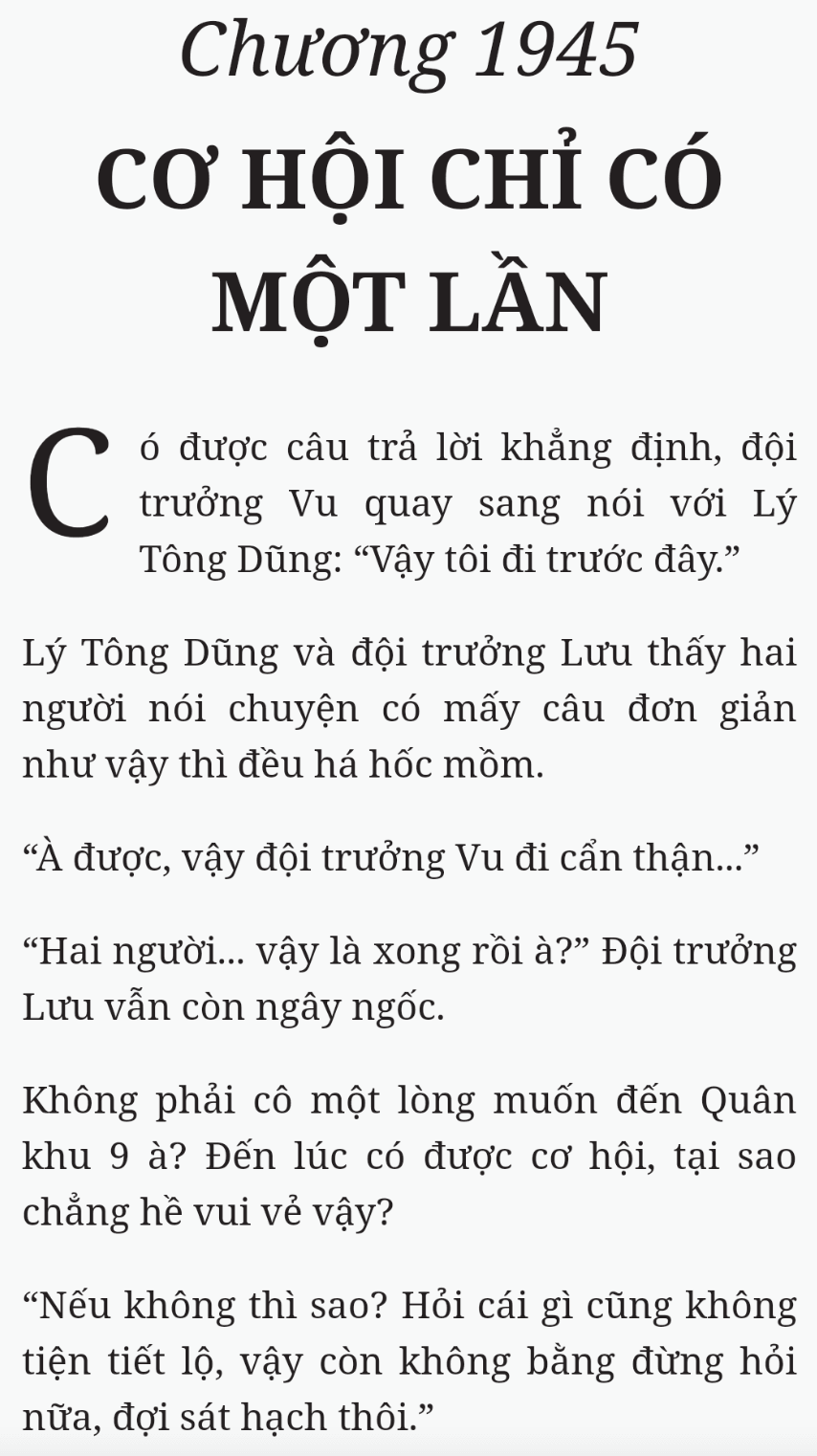 Chương 1945

CƠ HỘI CHỈ CÓ MỘT LẦN

Có được câu trả lời khẳng định, đội trưởng Vu quay sang nói với Lý Tông Dũng: “Vậy tôi đi trước đây.”

Lý Tông Dũng và đội trưởng Lưu thấy hai người nói chuyện có mấy câu đơn giản như vậy thì đều há hốc mồm.

“À được, vậy đội trưởng Vu đi cẩn thận...”

“Hai người... vậy là xong rồi à?” Đội trưởng Lưu vẫn còn ngây ngốc.

Không phải cô một lòng muốn đến Quân khu 9 à? Đến lúc có được cơ hội, tại sao chẳng hề vui vẻ vậy?

“Nếu không thì sao? Hỏi cái gì cũng không tiện tiết lộ, vậy còn không bằng đừng hỏi nữa, đợi sát hạch thôi.”